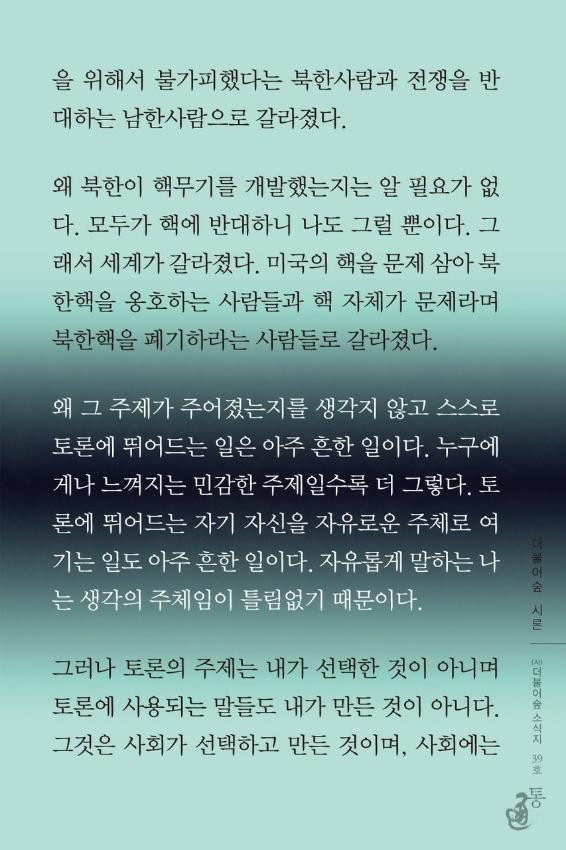 을 위해서 불가피했다는 북한사람과 전쟁을 반대하는 남한사람으로 갈라졌다.

왜 북한이 핵무기를 개발했는지는 알 필요가 없다. 모두가 핵에 반대하니 나도 그럴 뿐이다. 그래서 세계가 갈라졌다. 미국의 핵을 문제 삼아 북한핵을 옹호하는 사람들과 핵 자체가 문제라며 북한핵을 폐기하라는 사람들로 갈라졌다.

왜 그 주제가 주어졌는지를 생각지 않고 스스로 토론에 뛰어드는 일은 아주 흔한 일이다. 누구에게나 느껴지는 민감한 주제일수록 더 그렇다. 토론에 뛰어드는 자기 자신을 자유로운 주체로 여기는 일도 아주 흔한 일이다. 자유롭게 말하는 나는 생각의 주체임이 틀림없기 때문이다.

그러나 토론의 주제는 내가 선택한 것이 아니며 토론에 사용되는 말들도 내가 만든 것이 아니다. 그것은 사회가 선택하고 만든 것이며, 사회에는

더불어숲 시론

(사)더불어숲 소식지 39호

통